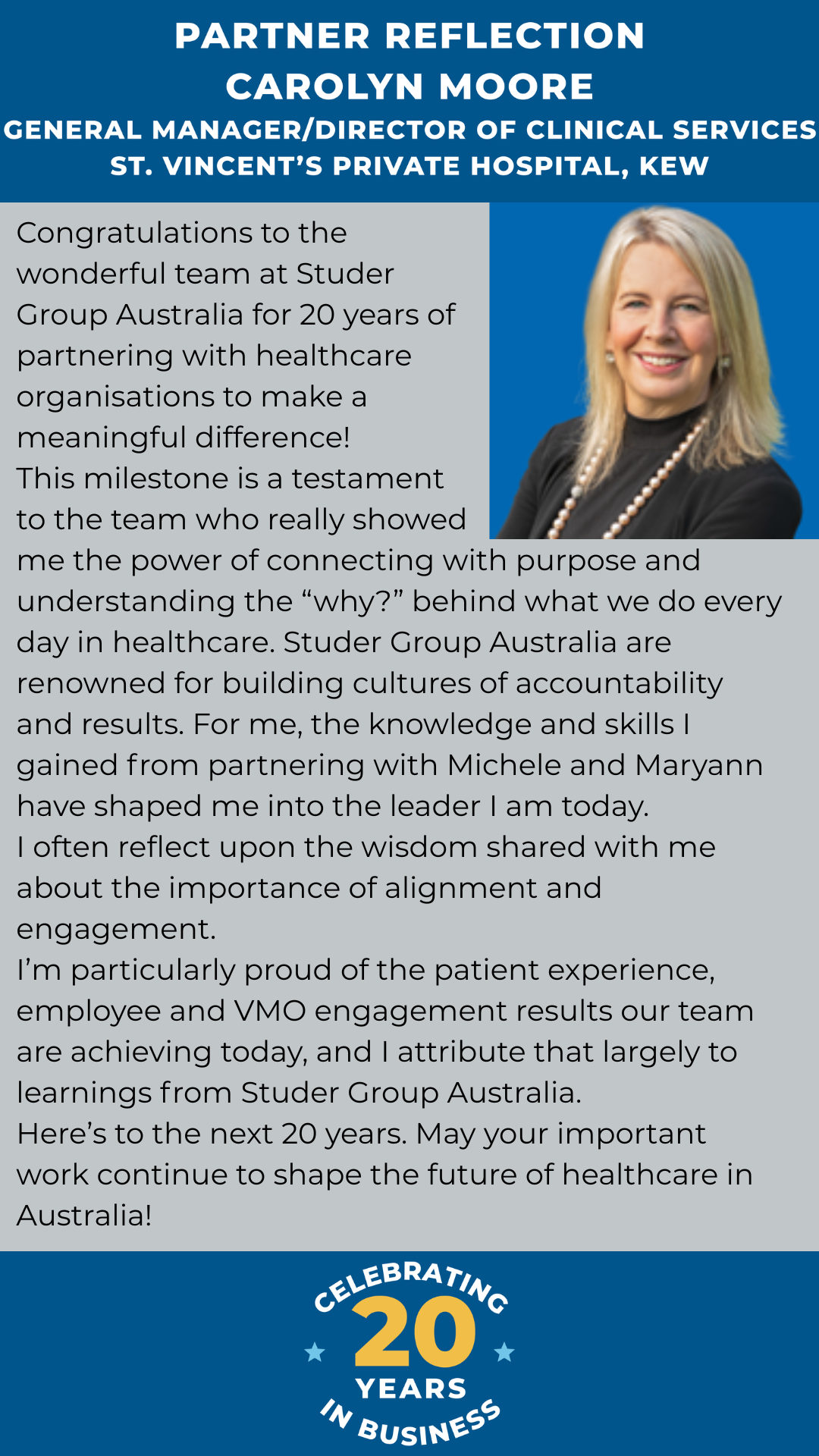 PARTNER REFLECTION
CAROLYN MOORE
GENERAL MANAGER/DIRECTOR OF CLINICAL SERVICES
ST. VINCENT'S PRIVATE HOSPITAL, KEW

Congratulations to the wonderful team at Studer Group Australia for 20 years of partnering with healthcare organisations to make a meaningful difference!
This milestone is a testament to the team who really showed me the power of connecting with purpose and understanding the "why?" behind what we do every day in healthcare. Studer Group Australia are renowned for building cultures of accountability and results. For me, the knowledge and skills I gained from partnering with Michele and Maryann have shaped me into the leader I am today.
I often reflect upon the wisdom shared with me about the importance of alignment and engagement.
I'm particularly proud of the patient experience, employee and VMO engagement results our team are achieving today, and I attribute that largely to learnings from Studer Group Australia.
Here's to the next 20 years. May your important work continue to shape the future of healthcare in Australia!

CELEBRATING
20
YEARS
IN BUSINESS